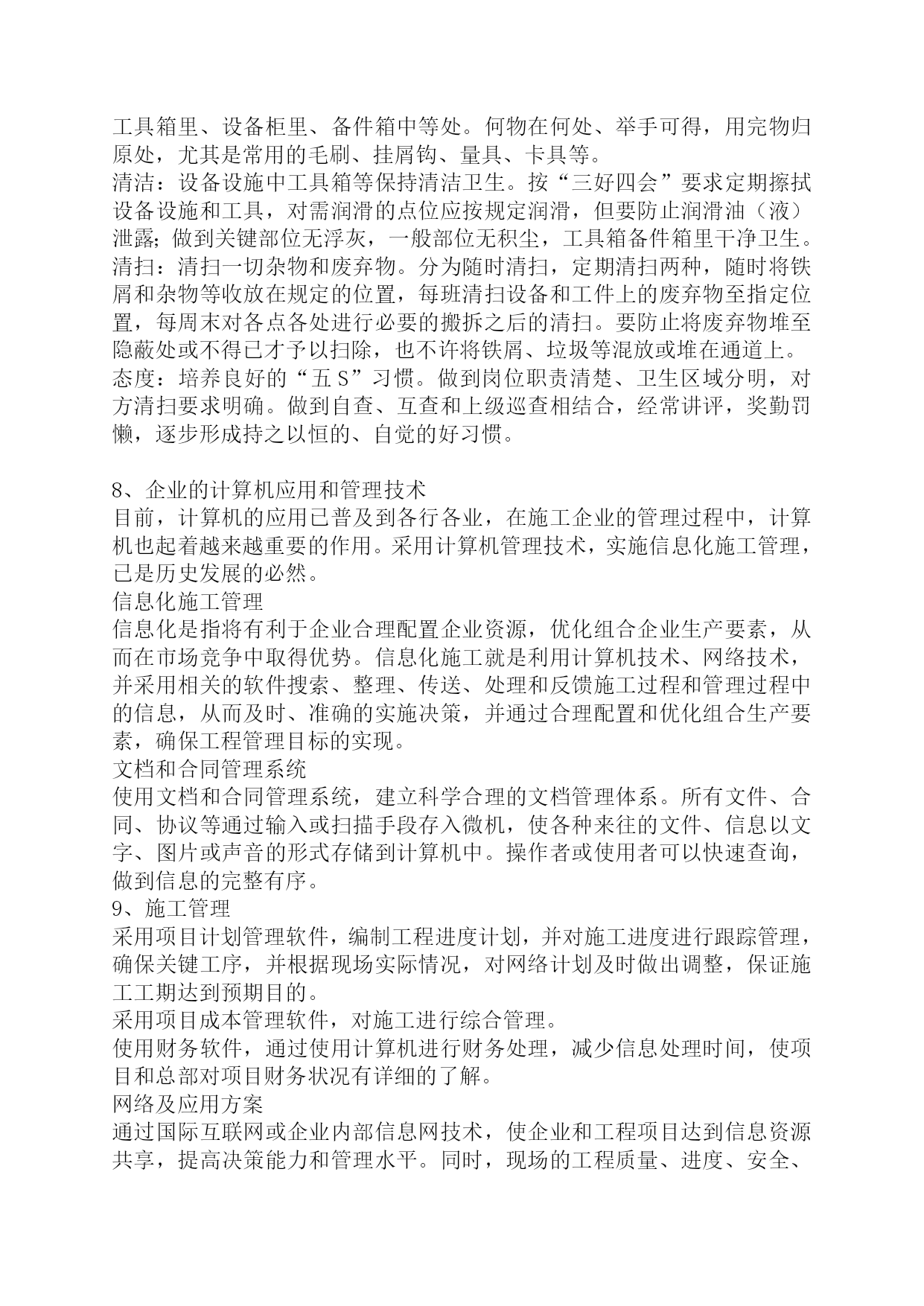 工具箱里、设备柜里、备件箱中等处。何物在何处、举手可得，用完物归原处，尤其是常用的毛刷、挂屑钩、量具、卡具等。
清洁：设备设施中工具箱等保持清洁卫生。按“三好四会”要求定期擦拭设备设施和工具，对需润滑的点位应按规定润滑，但要防止润滑油（液）泄露；做到关键部位无浮灰，一般部位无积尘，工具箱备件箱里干净卫生。
清扫：清扫一切杂物和废弃物。分为随时清扫，定期清扫两种，随时将铁屑和杂物等收放在规定的位置，每班清扫设备和工件上的废弃物至指定位置，每周末对各点各处进行必要的搬拆之后的清扫。要防止将废弃物堆至隐蔽处或不得已才予以扫除，也不许将铁屑、垃圾等混放或堆在通道上。
态度：培养良好的“五 S”习惯。做到岗位职责清楚、卫生区域分明，对方清扫要求明确。做到自查、互查和上级巡查相结合，经常讲评，奖勤罚懒，逐步形成持之以恒的、自觉的好习惯。

8、企业的计算机应用和管理技术
目前，计算机的应用已普及到各行各业，在施工企业的管理过程中，计算机也起着越来越重要的作用。采用计算机管理技术，实施信息化施工管理，已是历史发展的必然。
信息化施工管理
信息化是指将有利于企业合理配置企业资源，优化组合企业生产要素，从而在市场竞争中取得优势。信息化施工就是利用计算机技术、网络技术，并采用相关的软件搜索、整理、传送、处理和反馈施工过程和管理过程中的信息，从而及时、准确的实施决策，并通过合理配置和优化组合生产要素，确保工程管理目标的实现。
文档和合同管理系统
使用文档和合同管理系统，建立科学合理的文档管理体系。所有文件、合同、协议等通过输入或扫描手段存入微机，使各种来往的文件、信息以文字、图片或声音的形式存储到计算机中。操作者或使用者可以快速查询，做到信息的完整有序。
9、施工管理
采用项目计划管理软件，编制工程进度计划，并对施工进度进行跟踪管理，确保关键工序，并根据现场实际情况，对网络计划及时做出调整，保证施工工期达到预期目的。
采用项目成本管理软件，对施工进行综合管理。
使用财务软件，通过使用计算机进行财务处理，减少信息处理时间，使项目和总部对项目财务状况有详细的了解。
网络及应用方案
通过国际互联网或企业内部信息网技术，使企业和工程项目达到信息资源共享，提高决策能力和管理水平。同时，现场的工程质量、进度、安全、